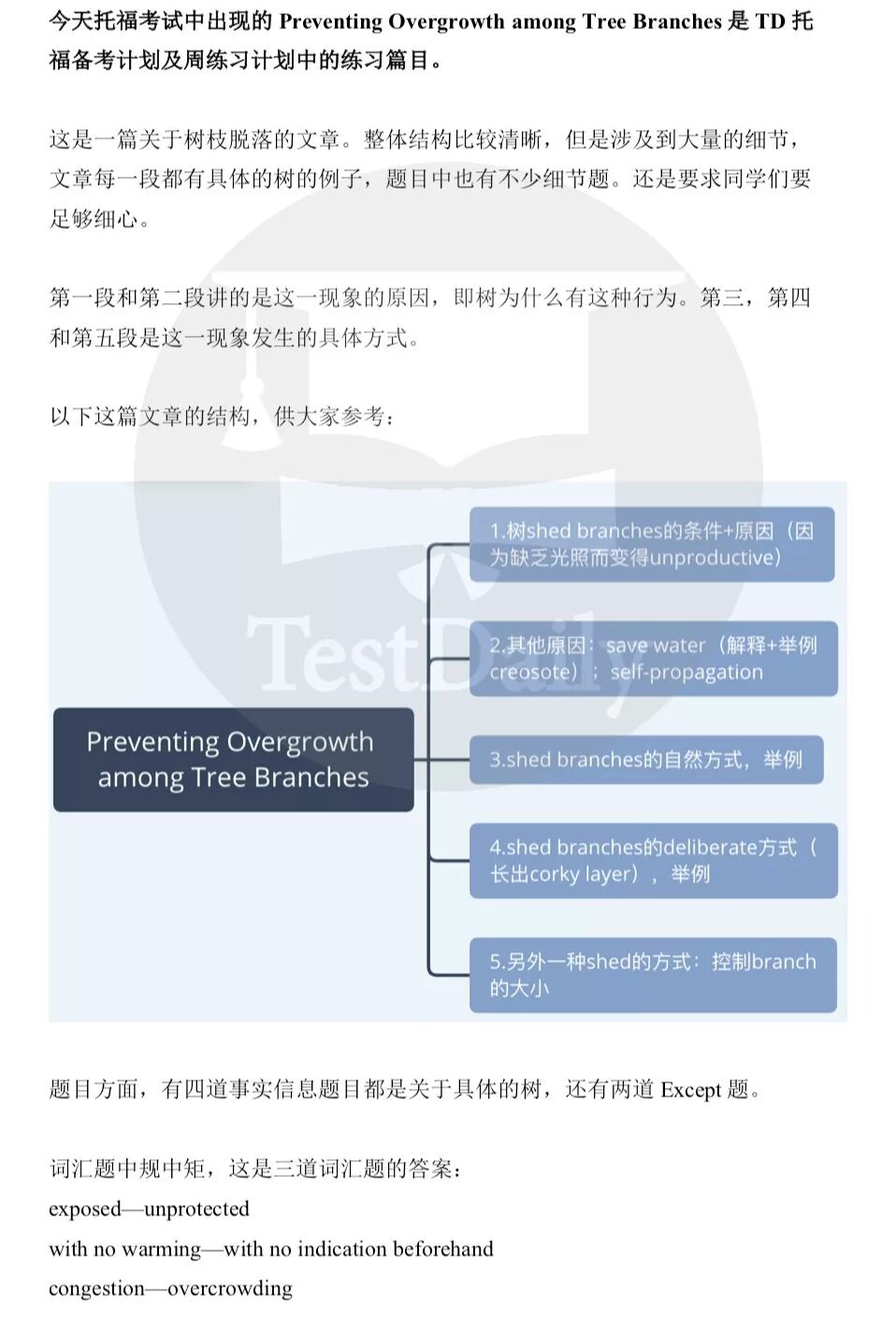 今天托福考试中出现的 Preventing Overgrowth among Tree Branches 是 TD 托福备考计划及周练习计划中的练习篇目。

这是一篇关于树枝脱落的文章。整体结构比较清晰，但是涉及到大量的细节，文章每一段都有具体的树的例子，题目中也有不少细节题。还是要求同学们要足够细心。

第一段和第二段讲的是这一现象的原因，即树为什么有这种行为。第三，第四和第五段是这一现象发生的具体方式。

以下这篇文章的结构，供大家参考：

Preventing Overgrowth among Tree Branches

1.树shed branches的条件+原因（因为缺乏光照而变得unproductive）

2.其他原因：save water（解释+举例creosote）；self-propagation

3.shed branches的自然方式，举例

4.shed branches的deliberate方式（长出corky layer），举例

5.另外一种shed的方式：控制branch的大小

TestDaily

题目方面，有四道事实信息题目都是关于具体的树，还有两道 Except 题。

词汇题中规中矩，这是三道词汇题的答案：
exposed—unprotected
with no warming—with no indication beforehand
congestion—overcrowding